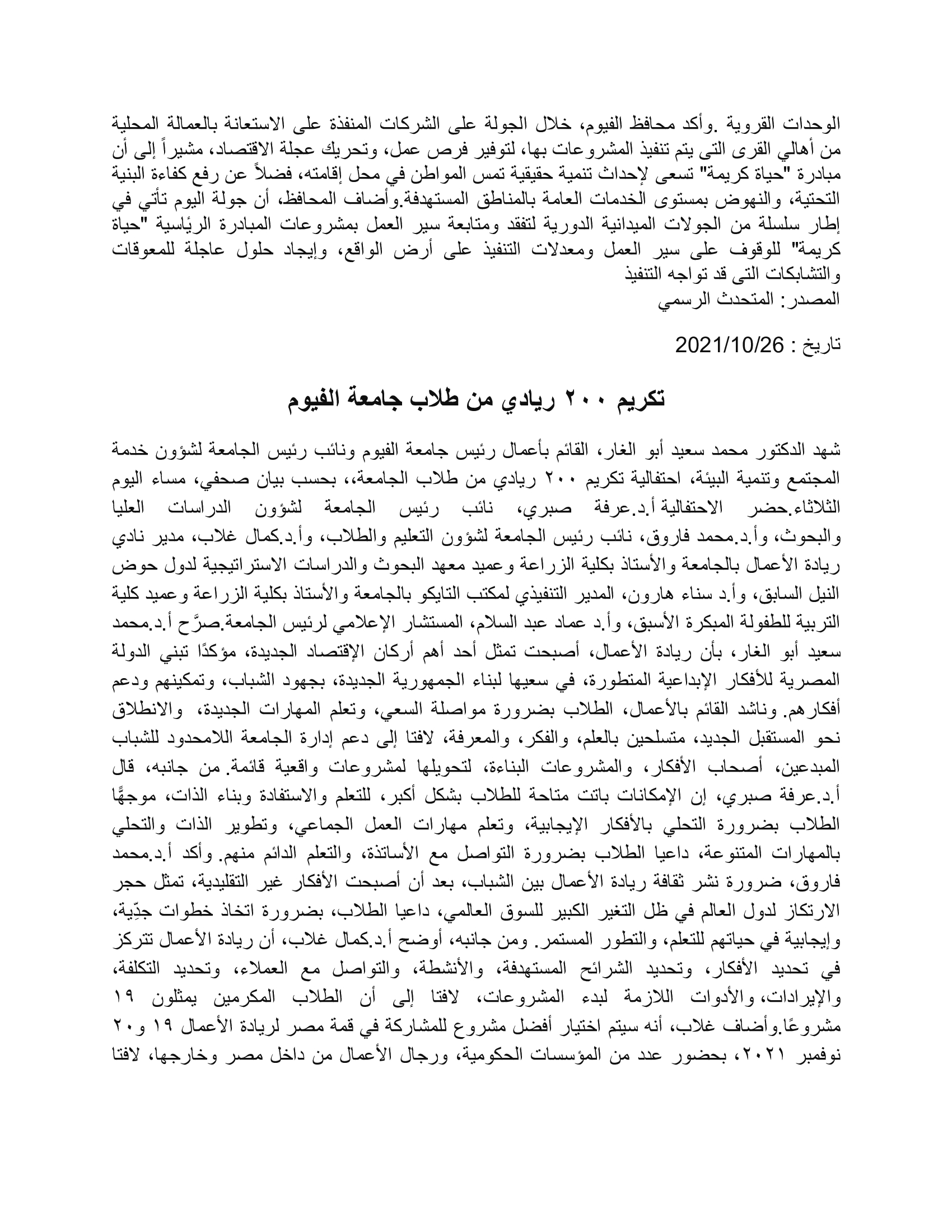 الوحدات القروية .وأكد محافظ الفيوم، خلال الجولة على الشركات المنفذة على الاستعانة بالعمالة المحلية من أهالي القرى التى يتم تنفيذ المشروعات بها، لتوفير فرص عمل، وتحريك عجلة الاقتصاد، مشيراً إلى أن مبادرة "حياة كريمة" تسعى لإحداث تنمية حقيقية تمس المواطن في محل إقامته، فضلاً عن رفع كفاءة البنية التحتية، والنهوض بمستوى الخدمات العامة بالمناطق المستهدفة.وأضاف المحافظ، أن جولة اليوم تأتي في إطار سلسلة من الجولات الميدانية الدورية لتفقد ومتابعة سير العمل بمشروعات المبادرة الرئاسية "حياة كريمة" للوقوف على سير العمل ومعدلات التنفيذ على أرض الواقع، وإيجاد حلول عاجلة للمعوقات والتشابكات التى قد تواجه التنفيذ
المصدر: المتحدث الرسمي

تاريخ : 2021/10/26

تكريم ٢٠٠ ريادي من طلاب جامعة الفيوم

شهد الدكتور محمد سعيد أبو الغار، القائم بأعمال رئيس جامعة الفيوم ونائب رئيس الجامعة لشؤون خدمة المجتمع وتنمية البيئة، احتفالية تكريم ٢٠٠ ريادي من طلاب الجامعة،، بحسب بيان صحفي، مساء اليوم الثلاثاء.حضر الاحتفالية أ.د.عرفة صبري، نائب رئيس الجامعة لشؤون الدراسات العليا والبحوث، وأ.د.محمد فاروق، نائب رئيس الجامعة لشؤون التعليم والطلاب، وأ.د.كمال غلاب، مدير نادي ريادة الأعمال بالجامعة والأستاذ بكلية الزراعة وعميد معهد البحوث والدراسات الاستراتيجية لدول حوض النيل السابق، وأ.د سناء هارون، المدير التنفيذي لمكتب التايكو بالجامعة والأستاذ بكلية الزراعة وعميد كلية التربية للطفولة المبكرة الأسبق، وأ.د عماد عبد السلام، المستشار الإعلامي لرئيس الجامعة.صرَّح أ.د.محمد سعيد أبو الغار، بأن ريادة الأعمال، أصبحت تمثل أحد أهم أركان الإقتصاد الجديدة، مؤكدًا تبني الدولة المصرية للأفكار الإبداعية المتطورة، في سعيها لبناء الجمهورية الجديدة، بجهود الشباب، وتمكينهم ودعم أفكارهم. وناشد القائم بالأعمال، الطلاب بضرورة مواصلة السعي، وتعلم المهارات الجديدة، والانطلاق نحو المستقبل الجديد، متسلحين بالعلم، والفكر، والمعرفة، لافتا إلى دعم إدارة الجامعة اللامحدود للشباب المبدعين، أصحاب الأفكار، والمشروعات البناءة، لتحويلها لمشروعات واقعية قائمة. من جانبه، قال أ.د.عرفة صبري، إن الإمكانات باتت متاحة للطلاب بشكل أكبر، للتعلم والاستفادة وبناء الذات، موجهًا الطلاب بضرورة التحلي بالأفكار الإيجابية، وتعلم مهارات العمل الجماعي، وتطوير الذات والتحلي بالمهارات المتنوعة، داعيا الطلاب بضرورة التواصل مع الأساتذة، والتعلم الدائم منهم. وأكد أ.د.محمد فاروق، ضرورة نشر ثقافة ريادة الأعمال بين الشباب، بعد أن أصبحت الأفكار غير التقليدية، تمثل حجر الارتكاز لدول العالم في ظل التغير الكبير للسوق العالمي، داعيا الطلاب، بضرورة اتخاذ خطوات جدِّية، وإيجابية في حياتهم للتعلم، والتطور المستمر. ومن جانبه، أوضح أ.د.كمال غلاب، أن ريادة الأعمال تتركز في تحديد الأفكار، وتحديد الشرائح المستهدفة، والأنشطة، والتواصل مع العملاء، وتحديد التكلفة، والإيرادات، والأدوات اللازمة لبدء المشروعات، لافتا إلى أن الطلاب المكرمين يمثلون ١٩ مشروعًا.وأضاف غلاب، أنه سيتم اختيار أفضل مشروع للمشاركة في قمة مصر لريادة الأعمال ١٩ و٢٠ نوفمبر ٢٠٢١، بحضور عدد من المؤسسات الحكومية، ورجال الأعمال من داخل مصر وخارجها، لافتا